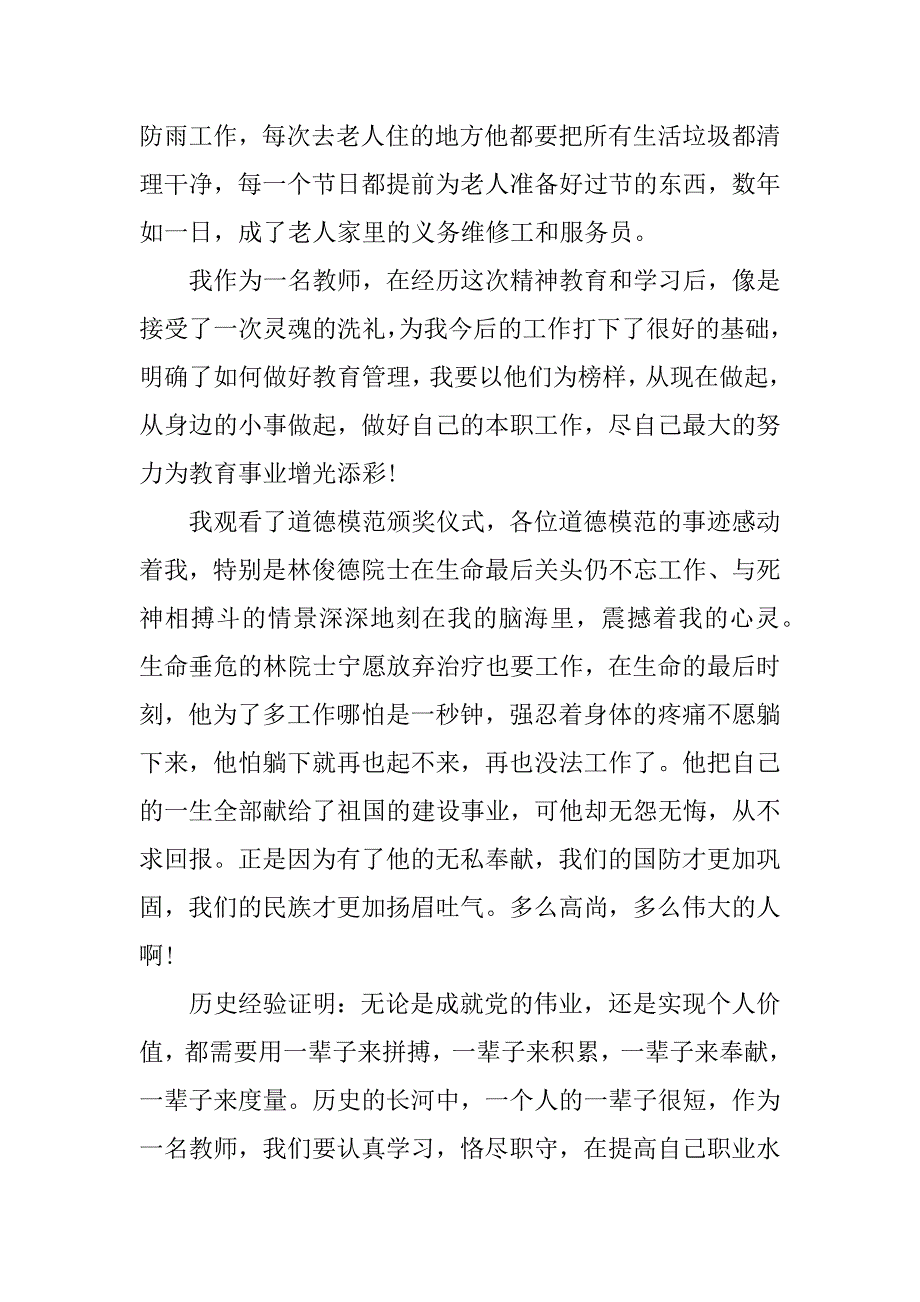 防雨工作，每次去老人住的地方他都要把所有生活垃圾都清理干净，每一个节日都提前为老人准备好过节的东西，数年如一日，成了老人家里的义务维修工和服务员。

我作为一名教师，在经历这次精神教育和学习后，像是接受了一次灵魂的洗礼，为我今后的工作打下了很好的基础，明确了如何做好教育管理，我要以他们为榜样，从现在做起，从身边的小事做起，做好自己的本职工作，尽自己最大的努力为教育事业增光添彩!

我观看了道德模范颁奖仪式，各位道德模范的事迹感动着我，特别是林俊德院士在生命最后关头仍不忘工作、与死神相搏斗的情景深深地刻在我的脑海里，震撼着我的心灵。生命垂危的林院士宁愿放弃治疗也要工作，在生命的最后时刻，他为了多工作哪怕是一秒钟，强忍着身体的疼痛不愿躺下来，他怕躺下就再也起不来，再也没法工作了。他把自己的一生全部献给了祖国的建设事业，可他却无怨无悔，从不求回报。正是因为有了他的无私奉献，我们的国防才更加巩固，我们的民族才更加扬眉吐气。多么高尚，多么伟大的人啊!

历史经验证明：无论是成就党的伟业，还是实现个人价值，都需要用一辈子来拼搏，一辈子来积累，一辈子来奉献，一辈子来度量。历史的长河中，一个人的一辈子很短，作为一名教师，我们要认真学习，恪尽职守，在提高自己职业水